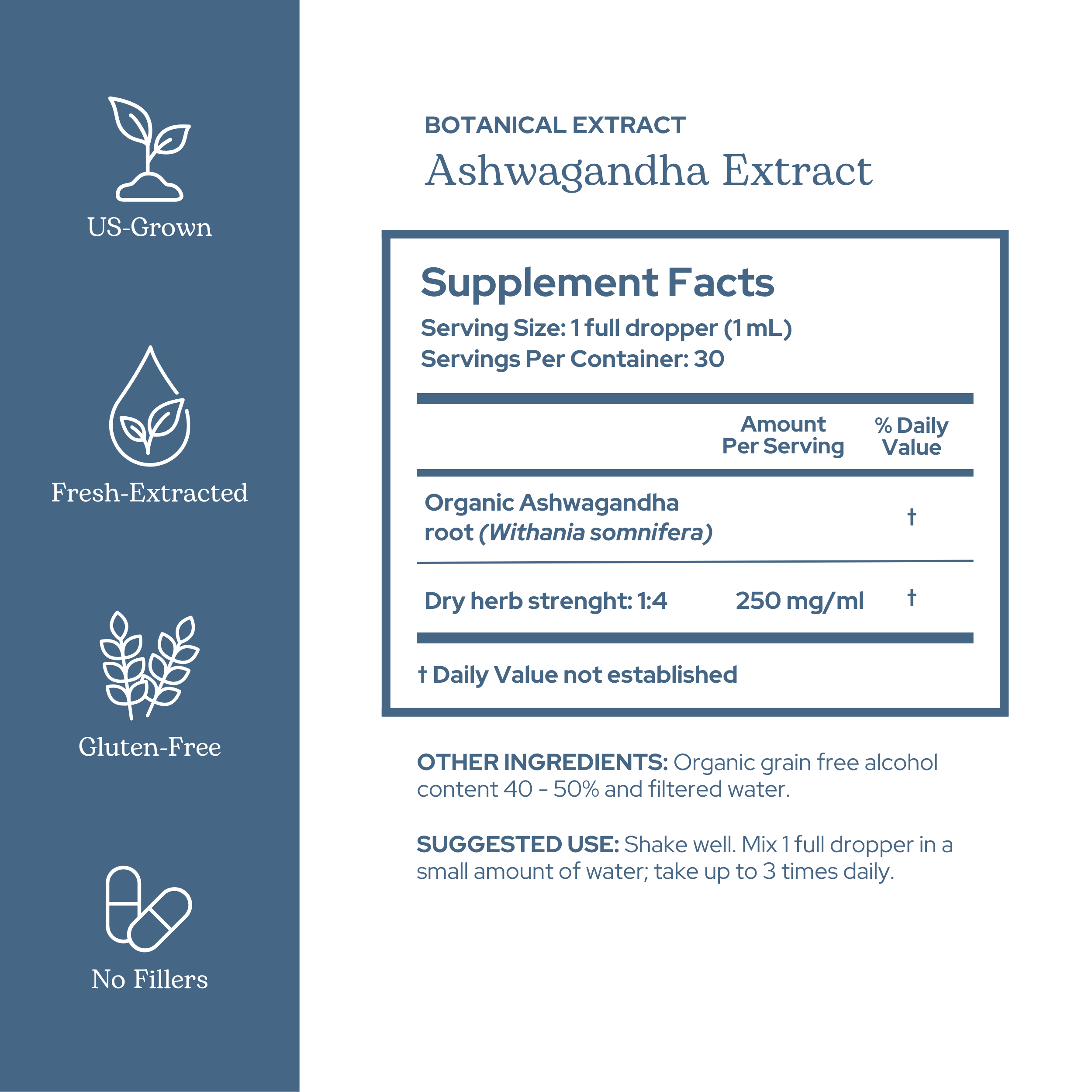 US-Grown

Fresh-Extracted

Gluten-Free

No Fillers

BOTANICAL EXTRACT
Ashwagandha Extract

Supplement Facts
Serving Size: 1 full dropper (1 mL)
Servings Per Container: 30

|  | Amount Per Serving | % Daily Value |
|---|---|---|
| Organic Ashwagandha root (Withania somnifera) |  | † |
| Dry herb strenght: 1:4 | 250 mg/ml | † |

† Daily Value not established

OTHER INGREDIENTS: Organic grain free alcohol content 40 - 50% and filtered water.

SUGGESTED USE: Shake well. Mix 1 full dropper in a small amount of water; take up to 3 times daily.